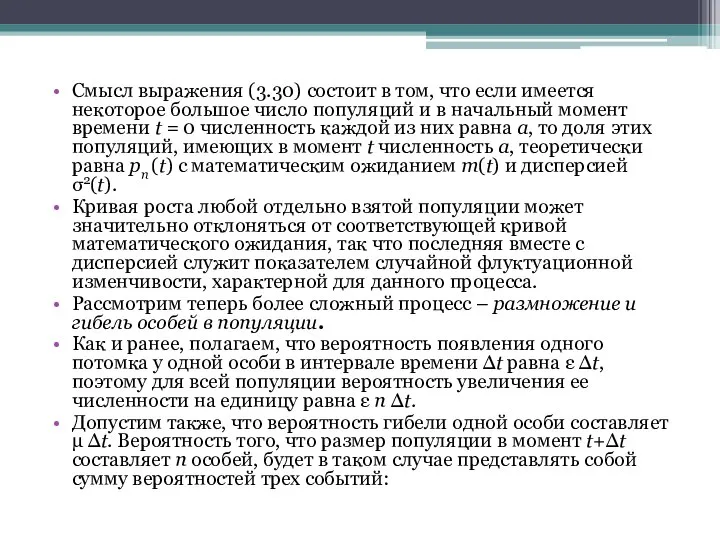 • Смысл выражения (3.30) состоит в том, что если имеется некоторое большое число популяций и в начальный момент времени $t = 0$ численность каждой из них равна $a$, то доля этих популяций, имеющих в момент $t$ численность $a$, теоретически равна $p_n(t)$ с математическим ожиданием $m(t)$ и дисперсией $\sigma^2(t)$.

• Кривая роста любой отдельно взятой популяции может значительно отклоняться от соответствующей кривой математического ожидания, так что последняя вместе с дисперсией служит показателем случайной флуктуационной изменчивости, характерной для данного процесса.

• Рассмотрим теперь более сложный процесс – размножение и гибель особей в популяции.

• Как и ранее, полагаем, что вероятность появления одного потомка у одной особи в интервале времени $\Delta t$ равна $\varepsilon \Delta t$, поэтому для всей популяции вероятность увеличения ее численности на единицу равна $\varepsilon n \Delta t$.

• Допустим также, что вероятность гибели одной особи составляет $\mu \Delta t$. Вероятность того, что размер популяции в момент $t+\Delta t$ составляет $n$ особей, будет в таком случае представлять собой сумму вероятностей трех событий: